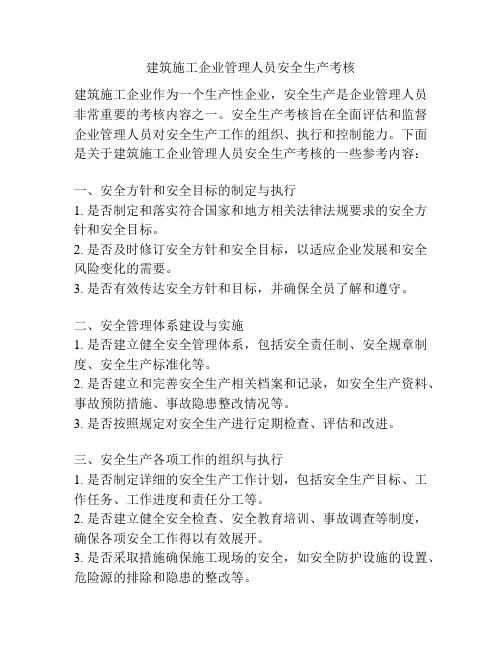 建筑施工企业管理人员安全生产考核

建筑施工企业作为一个生产性企业，安全生产是企业管理人员非常重要的考核内容之一。安全生产考核旨在全面评估和监督企业管理人员对安全生产工作的组织、执行和控制能力。下面是关于建筑施工企业管理人员安全生产考核的一些参考内容：

一、安全方针和安全目标的制定与执行
1. 是否制定和落实符合国家和地方相关法律法规要求的安全方针和安全目标。
2. 是否及时修订安全方针和安全目标，以适应企业发展和安全风险变化的需要。
3. 是否有效传达安全方针和目标，并确保全员了解和遵守。

二、安全管理体系建设与实施
1. 是否建立健全安全管理体系，包括安全责任制、安全规章制度、安全生产标准化等。
2. 是否建立和完善安全生产相关档案和记录，如安全生产资料、事故预防措施、事故隐患整改情况等。
3. 是否按照规定对安全生产进行定期检查、评估和改进。

三、安全生产各项工作的组织与执行
1. 是否制定详细的安全生产工作计划，包括安全生产目标、工作任务、工作进度和责任分工等。
2. 是否建立健全安全检查、安全教育培训、事故调查等制度，确保各项安全工作得以有效展开。
3. 是否采取措施确保施工现场的安全，如安全防护设施的设置、危险源的排除和隐患的整改等。